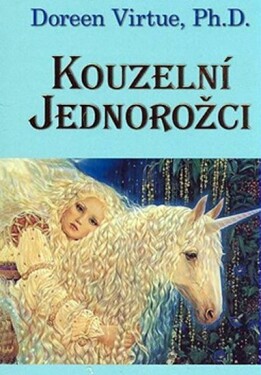 Doreen Virtue, Ph.D.

KOUZELNÍ JEDNOROŽCI